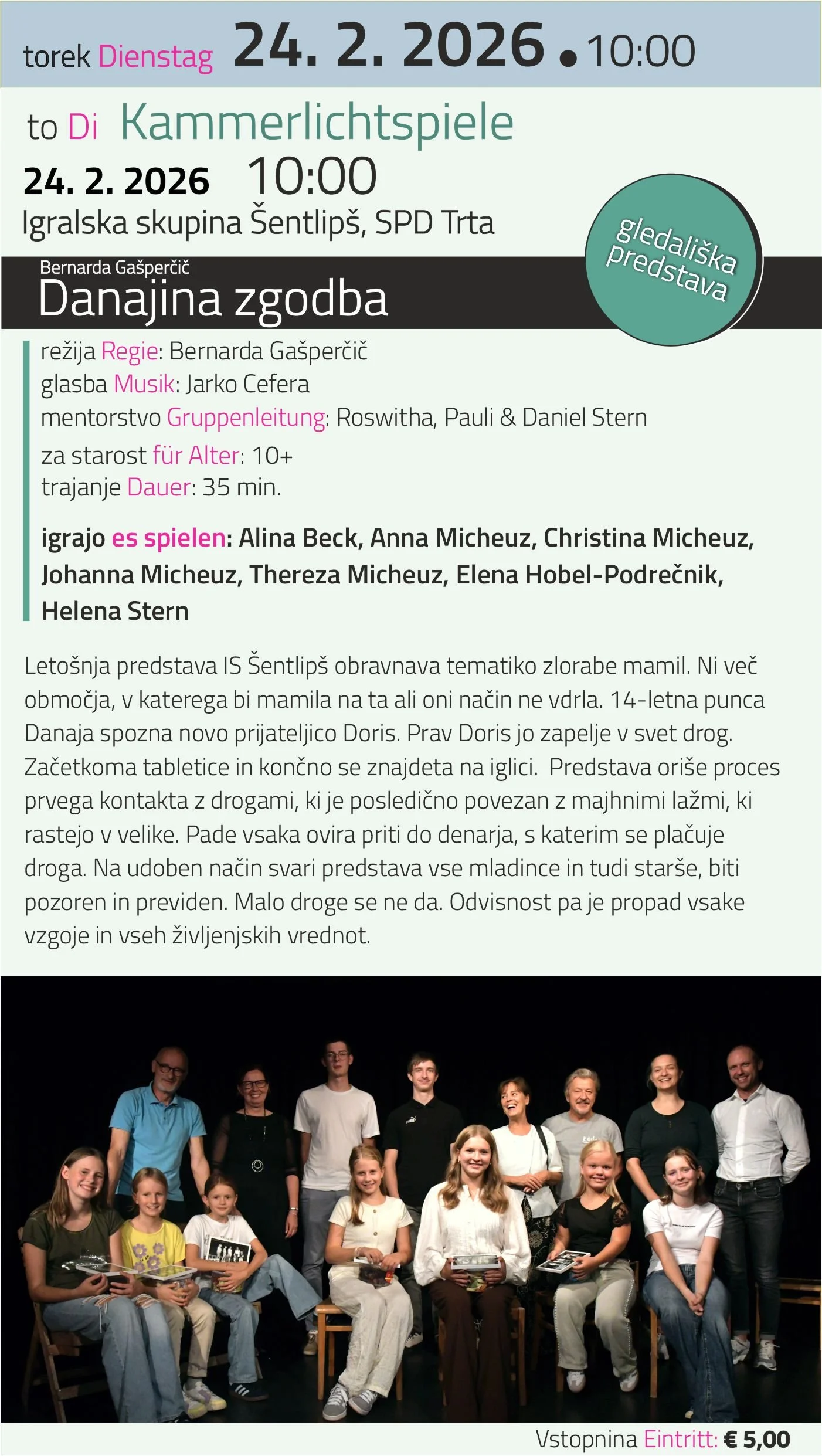 torek Dienstag 24. 2. 2026 • 10:00

to Di Kammerlichtspiele

24. 2. 2026 10:00

Igralska skupina Šentlipš, SPD Trta

gledališka predstava

Bernarda Gašperčič

Danajina zgodba

režija Regie: Bernarda Gašperčič
glasba Musik: Jarko Cefera
mentorstvo Gruppenleitung: Roswitha, Pauli & Daniel Stern
za starost für Alter: 10+
trajanje Dauer: 35 min.

igrajo es spielen: Alina Beck, Anna Micheuz, Christina Micheuz, Johanna Micheuz, Thereza Micheuz, Elena Hobel-Podrečnik, Helena Stern

Letošnja predstava IS Šentlipš obravnava tematiko zlorabe mamil. Ni več območja, v katerega bi mamila na ta ali oni način ne vdrla. 14-letna punca Danaja spozna novo prijateljico Doris. Prav Doris jo zapelje v svet drog. Začetkoma tabletice in končno se znajdeta na iglici. Predstava oriše proces prvega kontakta z drogami, ki je posledično povezan z majhnimi lažmi, ki rastejo v velike. Pade vsaka ovira priti do denarja, s katerim se plačuje droga. Na udoben način svari predstava vse mladince in tudi starše, biti pozoren in previden. Malo droge se ne da. Odvisnost pa je propad vsake vzgoje in vseh življenjskih vrednot.

Vstopnina Eintritt: € 5,00